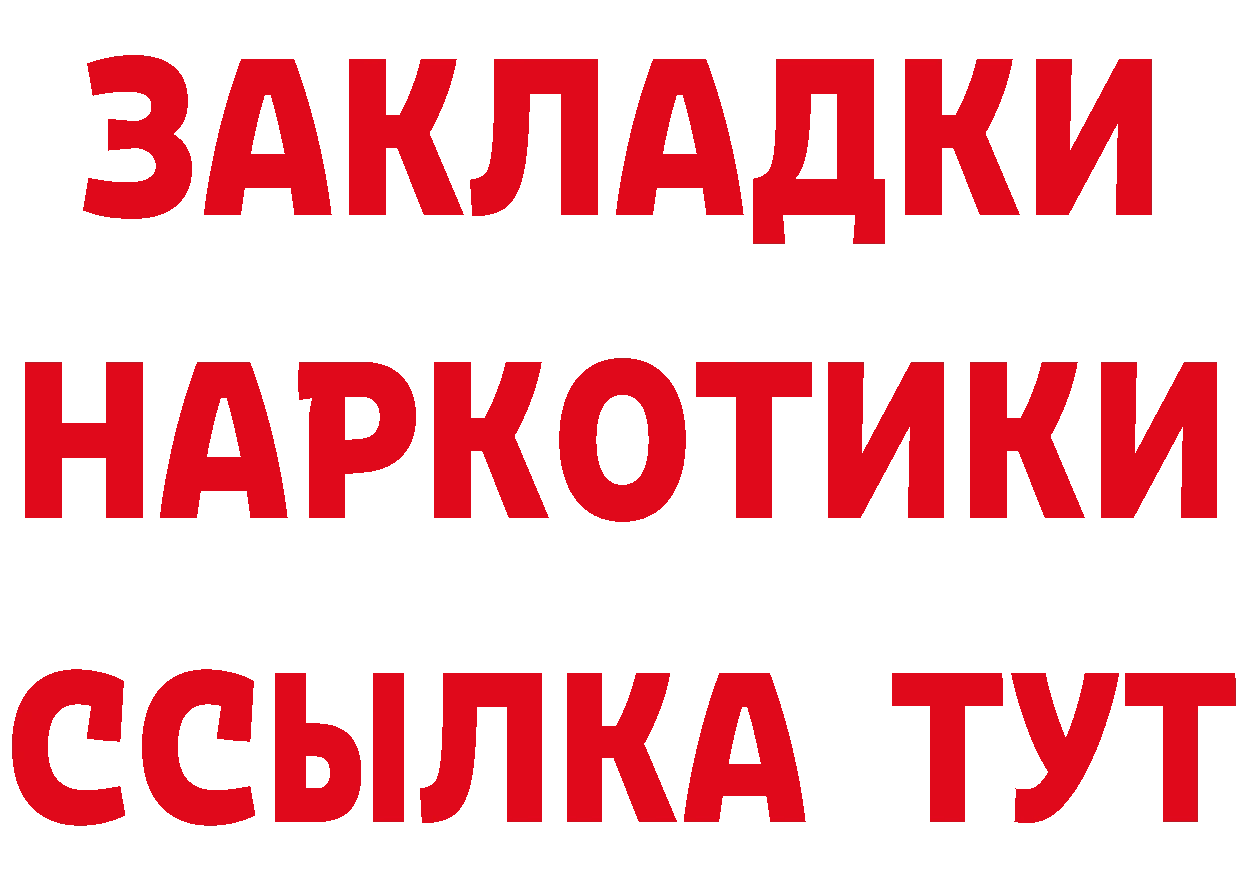 ЗАКЛАДКИ НАРКОТИКИ ССЫЛКА ТУТ